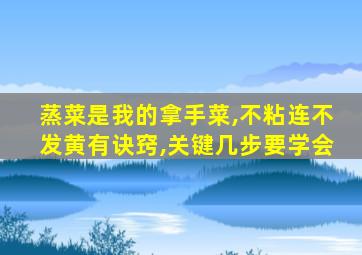 蒸菜是我的拿手菜,不粘连不发黄有诀窍,关键几步要学会